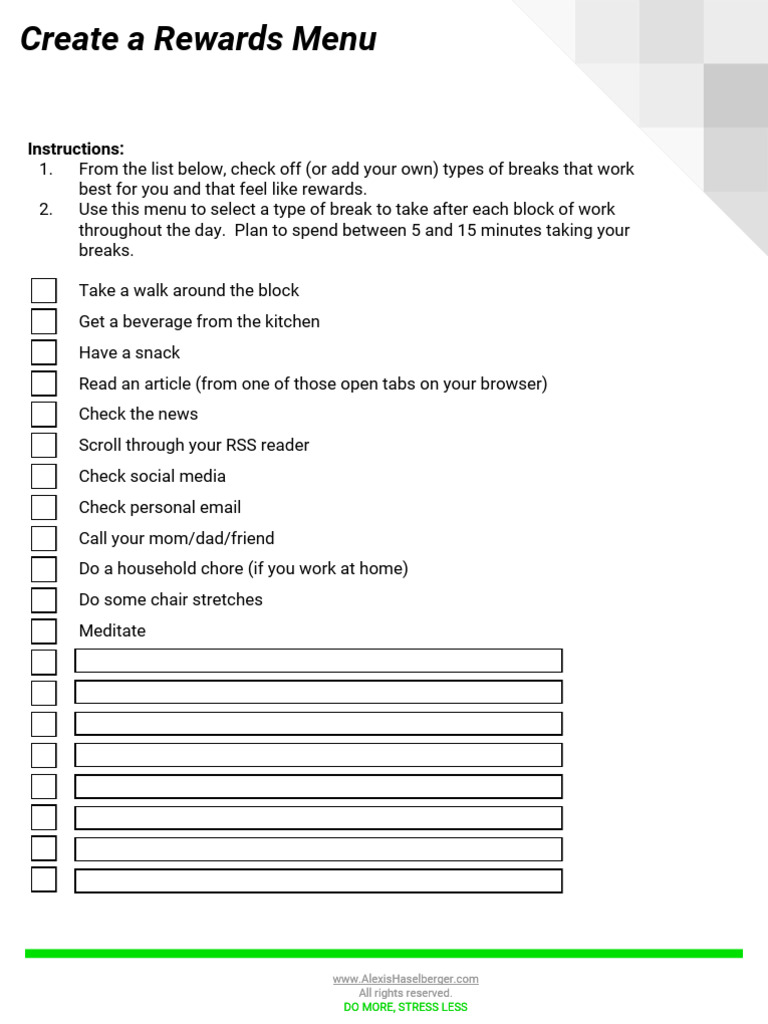 Create a Rewards Menu

Instructions:
1. From the list below, check off (or add your own) types of breaks that work best for you and that feel like rewards.
2. Use this menu to select a type of break to take after each block of work throughout the day. Plan to spend between 5 and 15 minutes taking your breaks.

Take a walk around the block
Get a beverage from the kitchen
Have a snack
Read an article (from one of those open tabs on your browser)
Check the news
Scroll through your RSS reader
Check social media
Check personal email
Call your mom/dad/friend
Do a household chore (if you work at home)
Do some chair stretches
Meditate

www.AlexisHaselberger.com
All rights reserved.
DO MORE, STRESS LESS